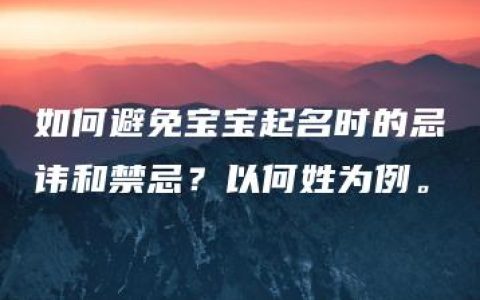 如何避免宝宝起名时的忌讳和禁忌？以何姓为例。